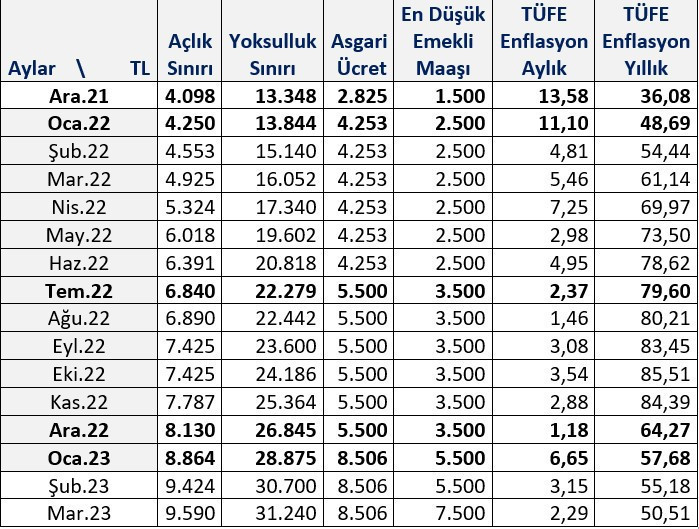 | Aylar \ TL | Açlık Sınırı | Yoksulluk Sınırı | Asgari Ücret | En Düşük Emekli Maaşı | TÜFE Enflasyon Aylık | TÜFE Enflasyon Yıllık |
|---|---|---|---|---|---|---|
| Ara.21 | 4.098 | 13.348 | 2.825 | 1.500 | 13,58 | 36,08 |
| Oca.22 | 4.250 | 13.844 | 4.253 | 2.500 | 11,10 | 48,69 |
| Şub.22 | 4.553 | 15.140 | 4.253 | 2.500 | 4,81 | 54,44 |
| Mar.22 | 4.925 | 16.052 | 4.253 | 2.500 | 5,46 | 61,14 |
| Nis.22 | 5.324 | 17.340 | 4.253 | 2.500 | 7,25 | 69,97 |
| May.22 | 6.018 | 19.602 | 4.253 | 2.500 | 2,98 | 73,50 |
| Haz.22 | 6.391 | 20.818 | 4.253 | 2.500 | 4,95 | 78,62 |
| Tem.22 | 6.840 | 22.279 | 5.500 | 3.500 | 2,37 | 79,60 |
| Ağu.22 | 6.890 | 22.442 | 5.500 | 3.500 | 1,46 | 80,21 |
| Eyl.22 | 7.425 | 23.600 | 5.500 | 3.500 | 3,08 | 83,45 |
| Eki.22 | 7.425 | 24.186 | 5.500 | 3.500 | 3,54 | 85,51 |
| Kas.22 | 7.787 | 25.364 | 5.500 | 3.500 | 2,88 | 84,39 |
| Ara.22 | 8.130 | 26.845 | 5.500 | 3.500 | 1,18 | 64,27 |
| Oca.23 | 8.864 | 28.875 | 8.506 | 5.500 | 6,65 | 57,68 |
| Şub.23 | 9.424 | 30.700 | 8.506 | 5.500 | 3,15 | 55,18 |
| Mar.23 | 9.590 | 31.240 | 8.506 | 7.500 | 2,29 | 50,51 |